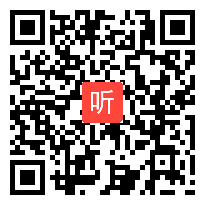 听